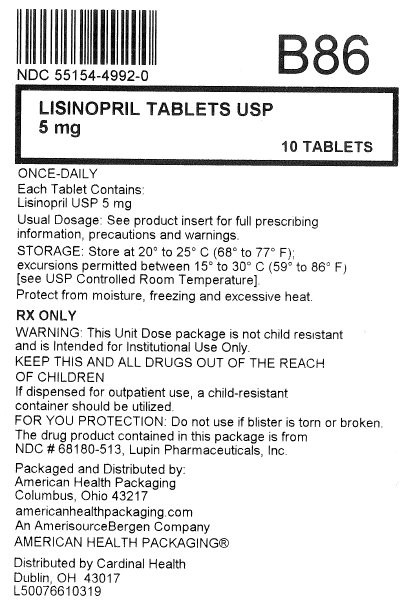 NDC 55154-4992-0

B86

LISINOPRIL TABLETS USP
5 mg

10 TABLETS

ONCE-DAILY
Each Tablet Contains:
Lisinopril USP 5 mg

Usual Dosage: See product insert for full prescribing information, precautions and warnings.

STORAGE: Store at 20° to 25° C (68° to 77° F); excursions permitted between 15° to 30° C (59° to 86° F) [see USP Controlled Room Temperature].

Protect from moisture, freezing and excessive heat.

RX ONLY

WARNING: This Unit Dose package is not child resistant and is Intended for Institutional Use Only.
KEEP THIS AND ALL DRUGS OUT OF THE REACH OF CHILDREN
If dispensed for outpatient use, a child-resistant container should be utilized.
FOR YOU PROTECTION: Do not use if blister is torn or broken.
The drug product contained in this package is from NDC # 68180-513, Lupin Pharmaceuticals, Inc.

Packaged and Distributed by:
American Health Packaging
Columbus, Ohio 43217
americanhealthpackaging.com
An AmerisourceBergen Company
AMERICAN HEALTH PACKAGING®

Distributed by Cardinal Health
Dublin, OH 43017
L50076610319